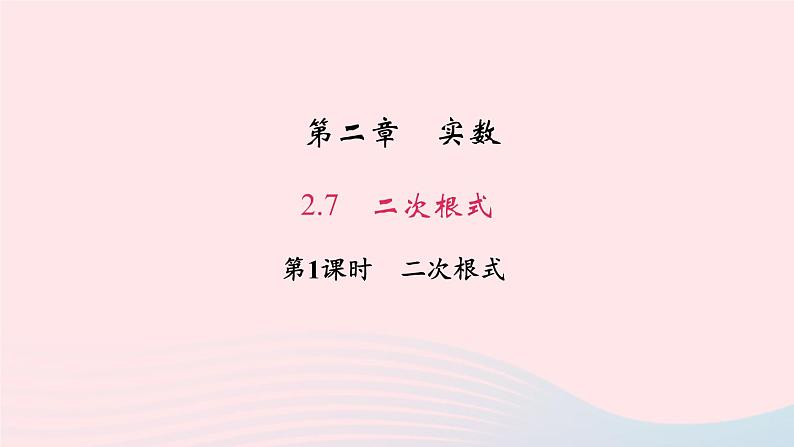 第二章　实数

2.7　二次根式

第1课时　二次根式